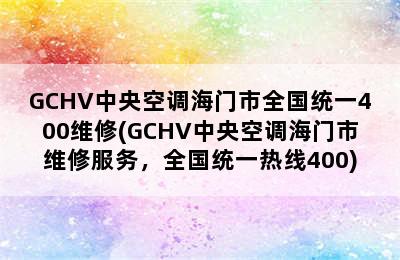 GCHV中央空调海门市全国统一400维修(GCHV中央空调海门市维修服务，全国统一热线400)